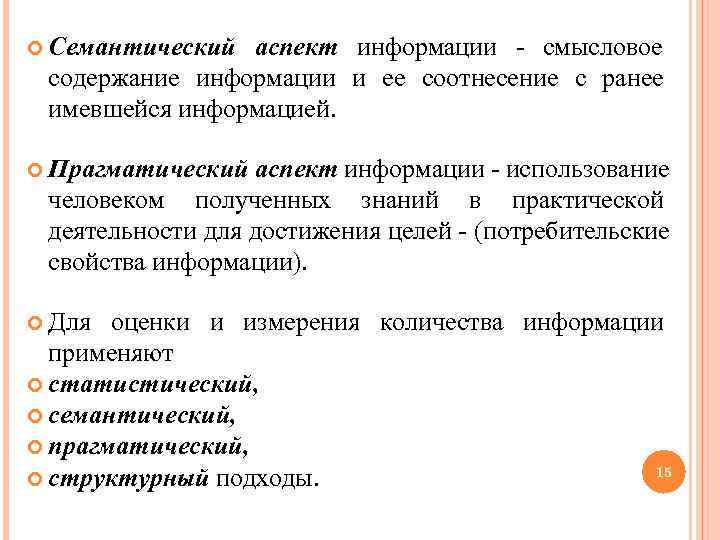 Семантический аспект информации - смысловое содержание информации и ее соотнесение с ранее имевшейся информацией.

Прагматический аспект информации - использование человеком полученных знаний в практической деятельности для достижения целей - (потребительские свойства информации).

Для оценки и измерения количества информации применяют

статистический,

семантический,

прагматический,

структурный подходы.

15